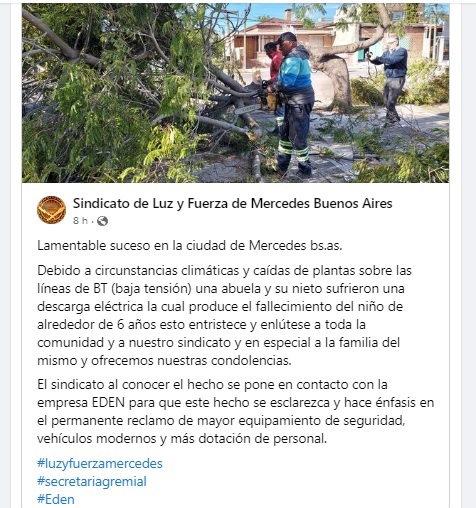 Sindicato de Luz y Fuerza de Mercedes Buenos Aires
8 h ·

Lamentable suceso en la ciudad de Mercedes bs.as.

Debido a circunstancias climáticas y caídas de plantas sobre las líneas de BT (baja tensión) una abuela y su nieto sufrieron una descarga eléctrica la cual produce el fallecimiento del niño de alrededor de 6 años esto entristece y enlútese a toda la comunidad y a nuestro sindicato y en especial a la familia del mismo y ofrecemos nuestras condolencias.

El sindicato al conocer el hecho se pone en contacto con la empresa EDEN para que este hecho se esclarezca y hace énfasis en el permanente reclamo de mayor equipamiento de seguridad, vehículos modernos y más dotación de personal.

#luzyfuerzamercedes
#secretariagremial
#Eden